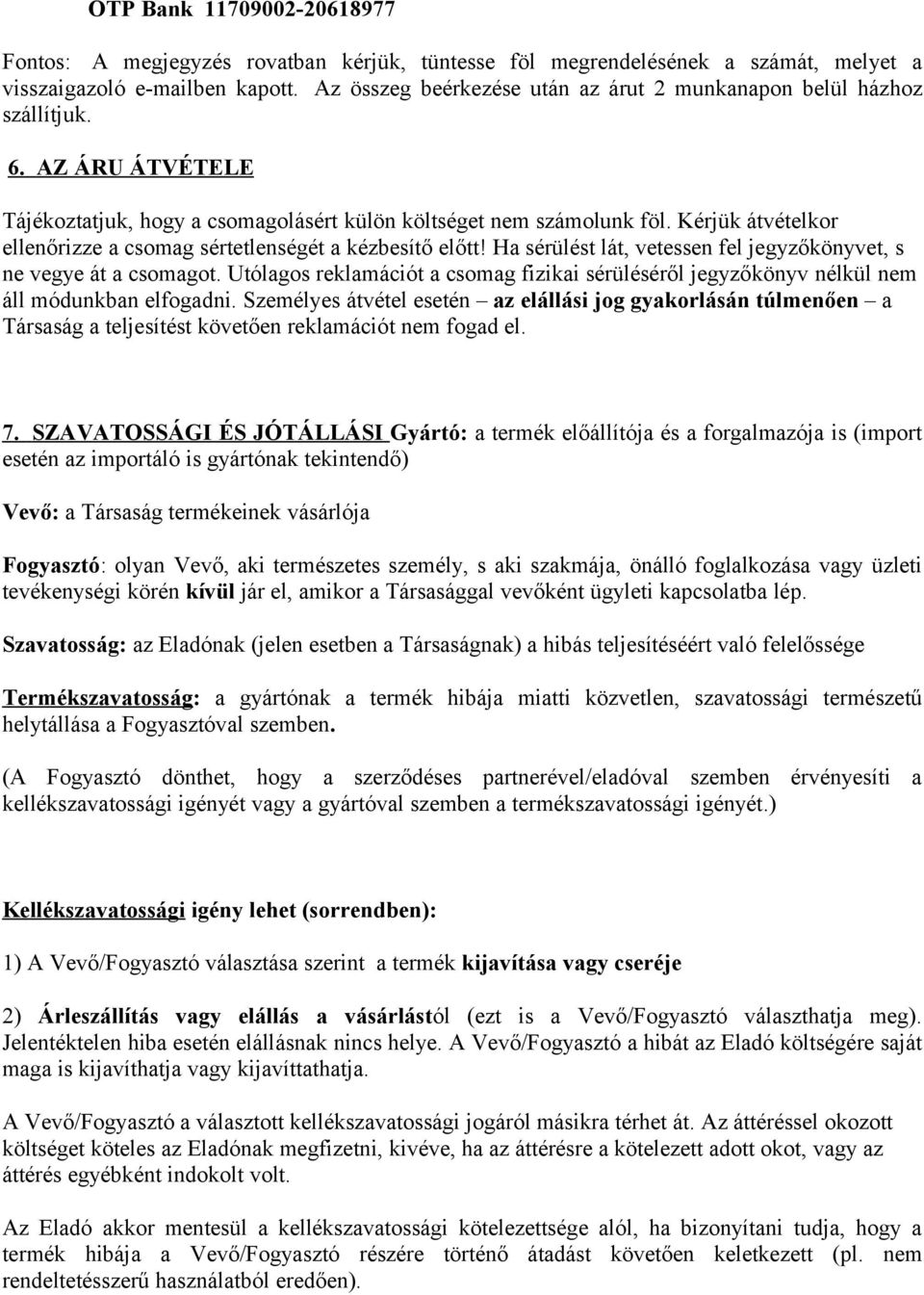 OTP Bank 11709002-20618977

Fontos: A megjegyzés rovatban kérjük, tüntesse föl megrendelésének a számát, melyet a visszaigazoló e-mailben kapott. Az összeg beérkezése után az árut 2 munkanapon belül házhoz szállítjuk.

6. AZ ÁRU ÁTVÉTELE

Tájékoztatjuk, hogy a csomagolásért külön költséget nem számolunk föl. Kérjük átvételkor ellenőrizze a csomag sértetlenségét a kézbesítő előtt! Ha sérülést lát, vetessen fel jegyzőkönyvet, s ne vegye át a csomagot. Utólagos reklamációt a csomag fizikai sérüléséről jegyzőkönyv nélkül nem áll módunkban elfogadni. Személyes átvétel esetén – az elállási jog gyakorlásán túlmenően – a Társaság a teljesítést követően reklamációt nem fogad el.

7. SZAVATOSSÁGI ÉS JÓTÁLLÁSI Gyártó: a termék előállítója és a forgalmazója is (import esetén az importáló is gyártónak tekintendő)

Vevő: a Társaság termékeinek vásárlója

Fogyasztó: olyan Vevő, aki természetes személy, s aki szakmája, önálló foglalkozása vagy üzleti tevékenységi körén kívül jár el, amikor a Társasággal vevőként ügyleti kapcsolatba lép.

Szavatosság: az Eladónak (jelen esetben a Társaságnak) a hibás teljesítéséért való felelőssége

Termékszavatosság: a gyártónak a termék hibája miatti közvetlen, szavatossági természetű helytállása a Fogyasztóval szemben.

(A Fogyasztó dönthet, hogy a szerződéses partnerével/eladóval szemben érvényesíti a kellékszavatossági igényét vagy a gyártóval szemben a termékszavatossági igényét.)

Kellékszavatossági igény lehet (sorrendben):

1) A Vevő/Fogyasztó választása szerint a termék kijavítása vagy cseréje

2) Árleszállítás vagy elállás a vásárlástól (ezt is a Vevő/Fogyasztó választhatja meg). Jelentéktelen hiba esetén elállásnak nincs helye. A Vevő/Fogyasztó a hibát az Eladó költségére saját maga is kijavíthatja vagy kijavíttathatja.

A Vevő/Fogyasztó a választott kellékszavatossági jogáról másikra térhet át. Az áttéréssel okozott költséget köteles az Eladónak megfizetni, kivéve, ha az áttérésre a kötelezett adott okot, vagy az áttérés egyébként indokolt volt.

Az Eladó akkor mentesül a kellékszavatossági kötelezettsége alól, ha bizonyítani tudja, hogy a termék hibája a Vevő/Fogyasztó részére történő átadást követően keletkezett (pl. nem rendeltetésszerű használatból eredően).